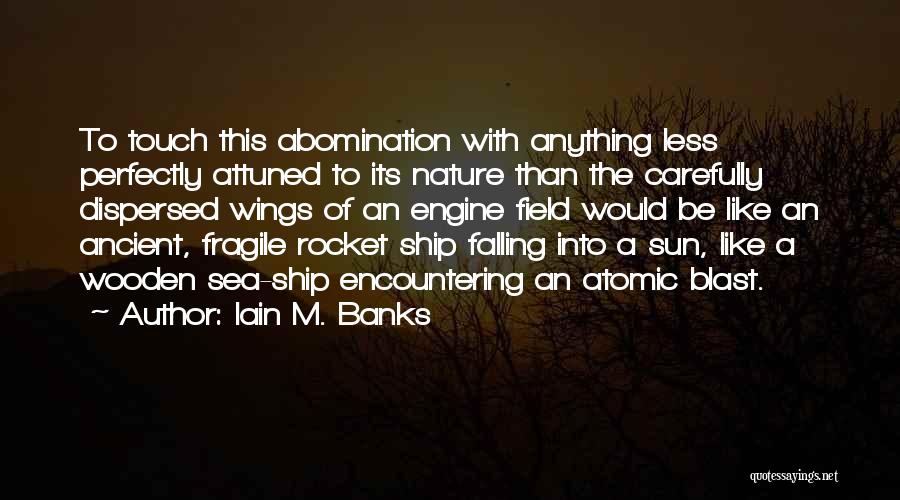 To touch this abomination with anything less perfectly attuned to its nature than the carefully dispersed wings of an engine field would be like an ancient, fragile rocket ship falling into a sun, like a wooden sea-ship encountering an atomic blast.
~ Author: Iain M. Banks

quotessayings.net